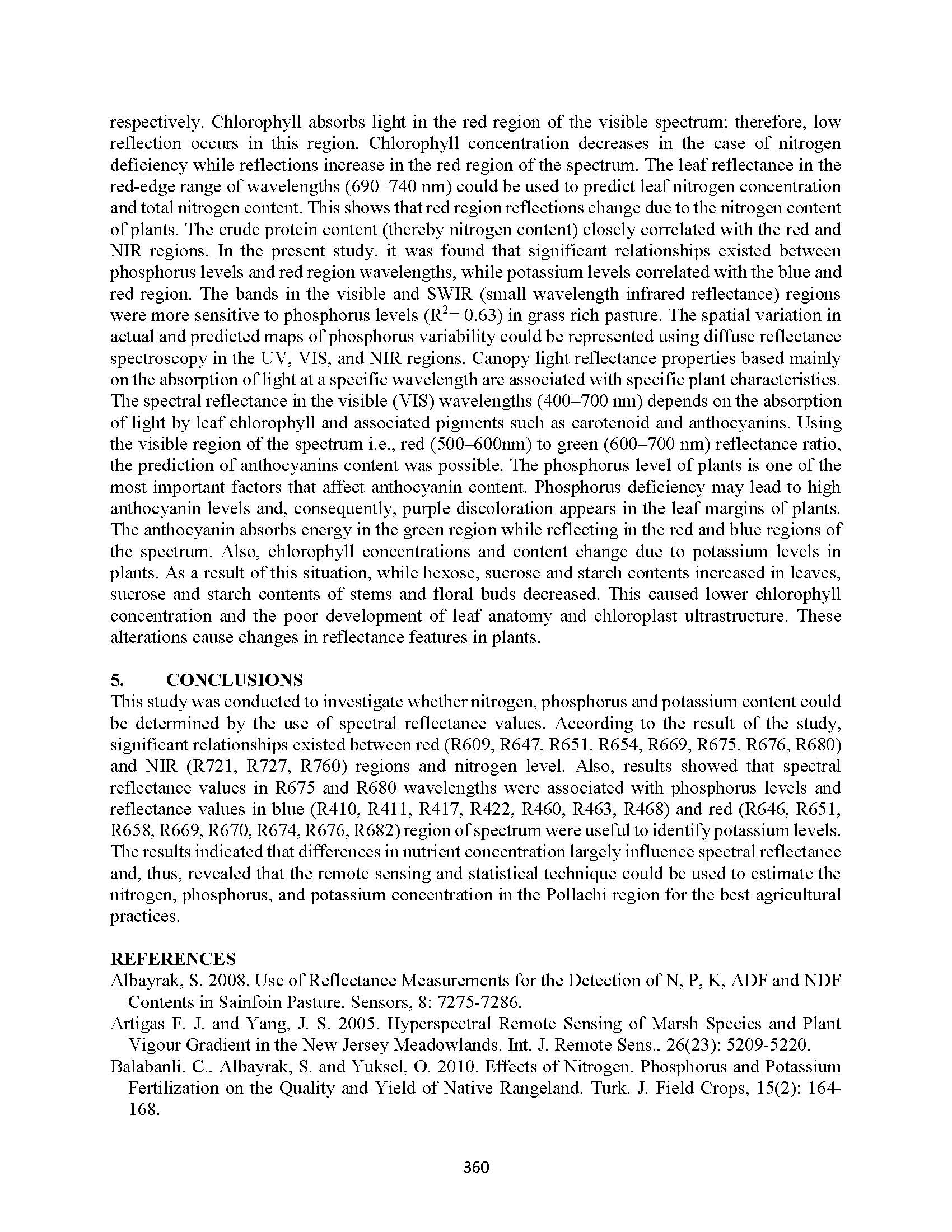 respectively. Chlorophyll absorbs light in the red region of the visible spectrum; therefore, low reflection occurs in this region. Chlorophyll concentration decreases in the case of nitrogen deficiency while reflections increase in the red region of the spectrum. The leaf reflectance in the red-edge range of wavelengths (690–740 nm) could be used to predict leaf nitrogen concentration and total nitrogen content. This shows that red region reflections change due to the nitrogen content of plants. The crude protein content (thereby nitrogen content) closely correlated with the red and NIR regions. In the present study, it was found that significant relationships existed between phosphorus levels and red region wavelengths, while potassium levels correlated with the blue and red region. The bands in the visible and SWIR (small wavelength infrared reflectance) regions were more sensitive to phosphorus levels ($R^2$= 0.63) in grass rich pasture. The spatial variation in actual and predicted maps of phosphorus variability could be represented using diffuse reflectance spectroscopy in the UV, VIS, and NIR regions. Canopy light reflectance properties based mainly on the absorption of light at a specific wavelength are associated with specific plant characteristics. The spectral reflectance in the visible (VIS) wavelengths (400–700 nm) depends on the absorption of light by leaf chlorophyll and associated pigments such as carotenoid and anthocyanins. Using the visible region of the spectrum i.e., red (500–600nm) to green (600–700 nm) reflectance ratio, the prediction of anthocyanins content was possible. The phosphorus level of plants is one of the most important factors that affect anthocyanin content. Phosphorus deficiency may lead to high anthocyanin levels and, consequently, purple discoloration appears in the leaf margins of plants. The anthocyanin absorbs energy in the green region while reflecting in the red and blue regions of the spectrum. Also, chlorophyll concentrations and content change due to potassium levels in plants. As a result of this situation, while hexose, sucrose and starch contents increased in leaves, sucrose and starch contents of stems and floral buds decreased. This caused lower chlorophyll concentration and the poor development of leaf anatomy and chloroplast ultrastructure. These alterations cause changes in reflectance features in plants.

5. CONCLUSIONS
This study was conducted to investigate whether nitrogen, phosphorus and potassium content could be determined by the use of spectral reflectance values. According to the result of the study, significant relationships existed between red (R609, R647, R651, R654, R669, R675, R676, R680) and NIR (R721, R727, R760) regions and nitrogen level. Also, results showed that spectral reflectance values in R675 and R680 wavelengths were associated with phosphorus levels and reflectance values in blue (R410, R411, R417, R422, R460, R463, R468) and red (R646, R651, R658, R669, R670, R674, R676, R682) region of spectrum were useful to identify potassium levels. The results indicated that differences in nutrient concentration largely influence spectral reflectance and, thus, revealed that the remote sensing and statistical technique could be used to estimate the nitrogen, phosphorus, and potassium concentration in the Pollachi region for the best agricultural practices.

REFERENCES
Albayrak, S. 2008. Use of Reflectance Measurements for the Detection of N, P, K, ADF and NDF Contents in Sainfoin Pasture. Sensors, 8: 7275-7286.
Artigas F. J. and Yang, J. S. 2005. Hyperspectral Remote Sensing of Marsh Species and Plant Vigour Gradient in the New Jersey Meadowlands. Int. J. Remote Sens., 26(23): 5209-5220.
Balabanli, C., Albayrak, S. and Yuksel, O. 2010. Effects of Nitrogen, Phosphorus and Potassium Fertilization on the Quality and Yield of Native Rangeland. Turk. J. Field Crops, 15(2): 164-168.

360